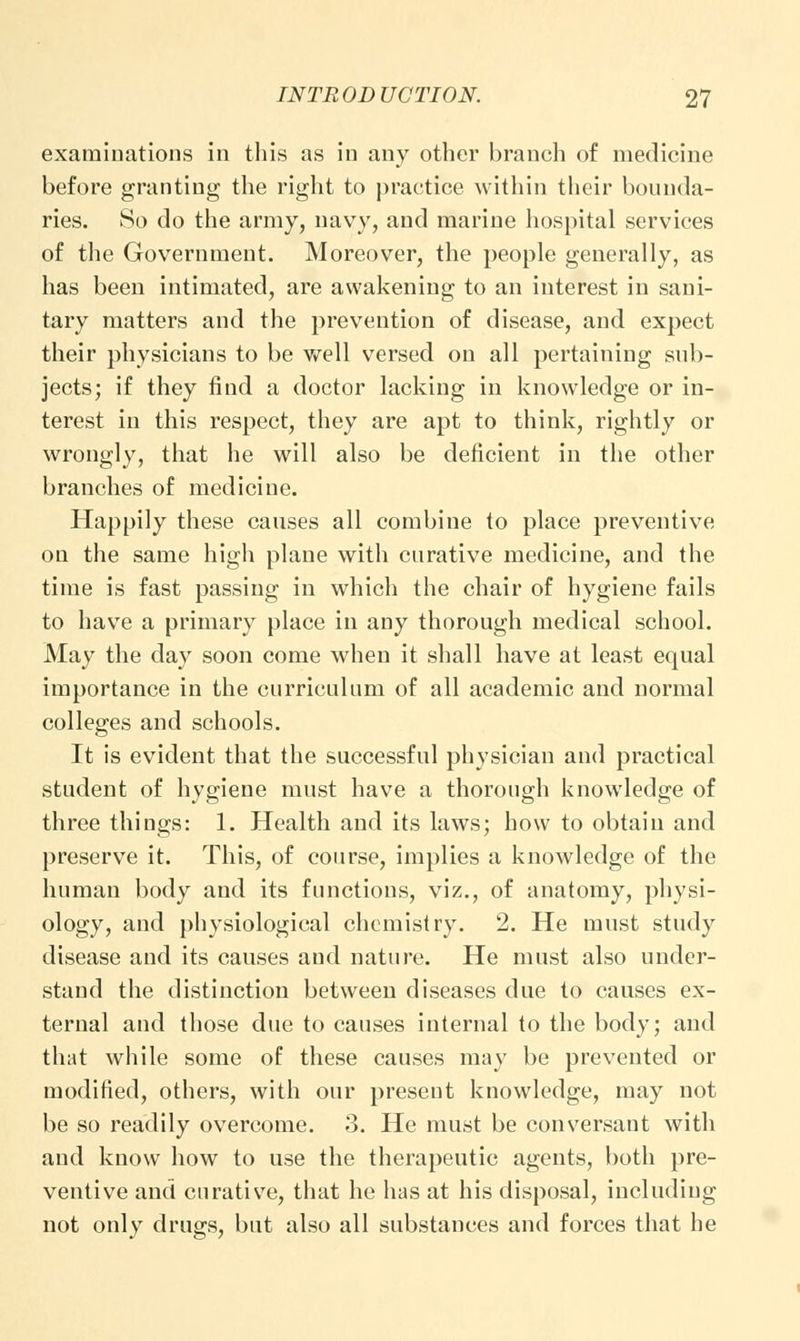 INTRODUCTION. 27

examinations in this as in any other branch of medicine before granting the right to practice within their boundaries. So do the army, navy, and marine hospital services of the Government. Moreover, the people generally, as has been intimated, are awakening to an interest in sanitary matters and the prevention of disease, and expect their physicians to be well versed on all pertaining subjects; if they find a doctor lacking in knowledge or interest in this respect, they are apt to think, rightly or wrongly, that he will also be deficient in the other branches of medicine.

Happily these causes all combine to place preventive on the same high plane with curative medicine, and the time is fast passing in which the chair of hygiene fails to have a primary place in any thorough medical school. May the day soon come when it shall have at least equal importance in the curriculum of all academic and normal colleges and schools.

It is evident that the successful physician and practical student of hygiene must have a thorough knowledge of three things: 1. Health and its laws; how to obtain and preserve it. This, of course, implies a knowledge of the human body and its functions, viz., of anatomy, physiology, and physiological chemistry. 2. He must study disease and its causes and nature. He must also understand the distinction between diseases due to causes external and those due to causes internal to the body; and that while some of these causes may be prevented or modified, others, with our present knowledge, may not be so readily overcome. 3. He must be conversant with and know how to use the therapeutic agents, both preventive and curative, that he has at his disposal, including not only drugs, but also all substances and forces that he